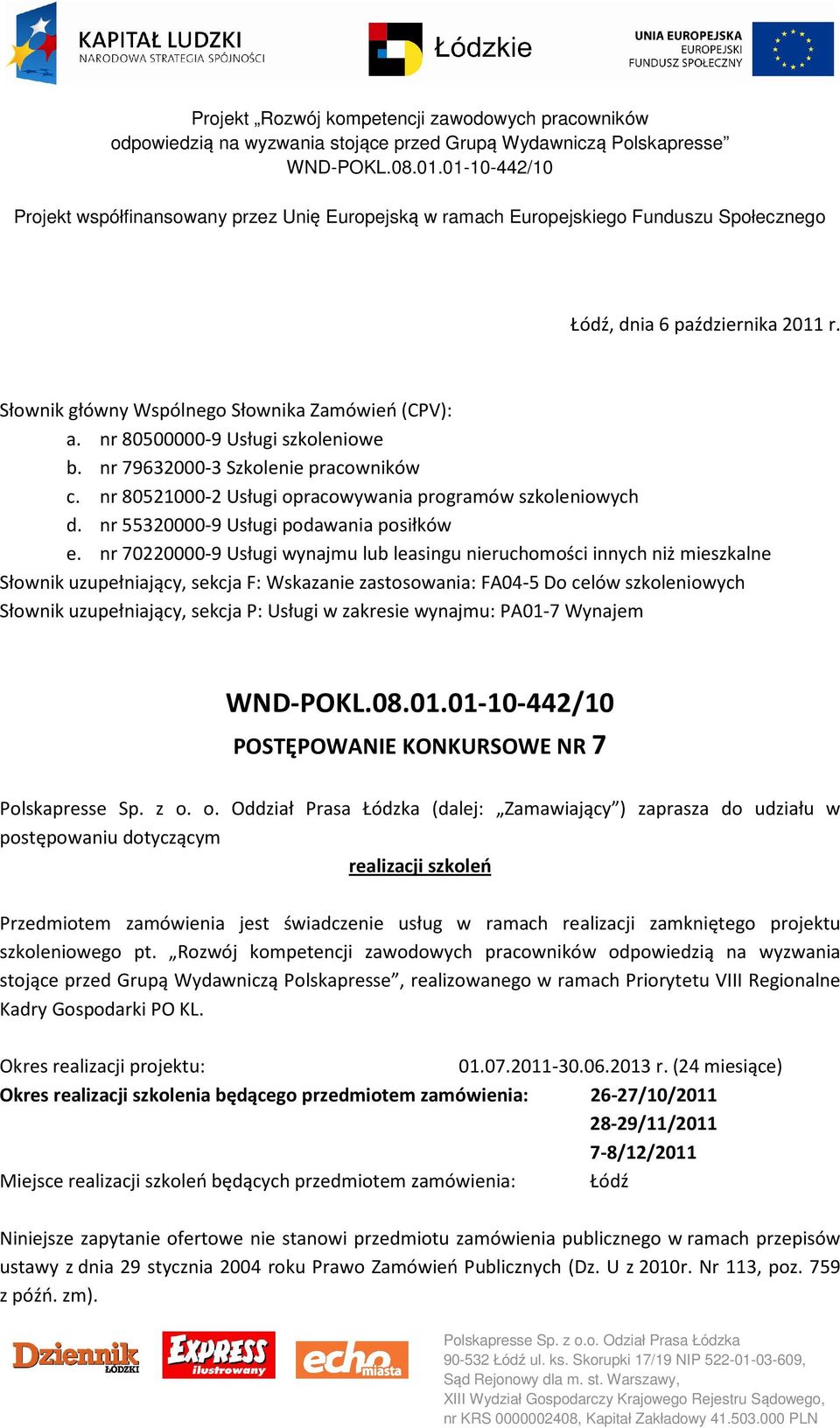 KAPITAŁ LUDZKI
NARODOWA STRATEGIA SPÓJNOŚCI

Łódzkie

UNIA EUROPEJSKA
EUROPEJSKI
FUNDUSZ SPOŁECZNY

Projekt „Rozwój kompetencji zawodowych pracowników odpowiedzią na wyzwania stojące przed Grupą Wydawniczą Polskapresse”
WND-POKL.08.01.01-10-442/10

Projekt współfinansowany przez Unię Europejską w ramach Europejskiego Funduszu Społecznego

Łódź, dnia 6 października 2011 r.

Słownik główny Wspólnego Słownika Zamówień (CPV):
a. nr 80500000-9 Usługi szkoleniowe
b. nr 79632000-3 Szkolenie pracowników
c. nr 80521000-2 Usługi opracowywania programów szkoleniowych
d. nr 55320000-9 Usługi podawania posiłków
e. nr 70220000-9 Usługi wynajmu lub leasingu nieruchomości innych niż mieszkalne
Słownik uzupełniający, sekcja F: Wskazanie zastosowania: FA04-5 Do celów szkoleniowych
Słownik uzupełniający, sekcja P: Usługi w zakresie wynajmu: PA01-7 Wynajem

WND-POKL.08.01.01-10-442/10
POSTĘPOWANIE KONKURSOWE NR 7

Polskapresse Sp. z o. o. Oddział Prasa Łódzka (dalej: „Zamawiający”) zaprasza do udziału w postępowaniu dotyczącym
realizacji szkoleń

Przedmiotem zamówienia jest świadczenie usług w ramach realizacji zamkniętego projektu szkoleniowego pt. „Rozwój kompetencji zawodowych pracowników odpowiedzią na wyzwania stojące przed Grupą Wydawniczą Polskapresse”, realizowanego w ramach Priorytetu VIII Regionalne Kadry Gospodarki PO KL.

Okres realizacji projektu: 01.07.2011-30.06.2013 r. (24 miesiące)
Okres realizacji szkolenia będącego przedmiotem zamówienia: 26-27/10/2011
28-29/11/2011
7-8/12/2011
Miejsce realizacji szkoleń będących przedmiotem zamówienia: Łódź

Niniejsze zapytanie ofertowe nie stanowi przedmiotu zamówienia publicznego w ramach przepisów ustawy z dnia 29 stycznia 2004 roku Prawo Zamówień Publicznych (Dz. U z 2010r. Nr 113, poz. 759 z późń. zm).

Dziennik ŁÓDZKI
EXPRESS ilustrowany
echo miasta

Polskapresse Sp. z o.o. Odział Prasa Łódzka
90-532 Łódź ul. ks. Skorupki 17/19 NIP 522-01-03-609,
Sąd Rejonowy dla m. st. Warszawy,
XIII Wydział Gospodarczy Krajowego Rejestru Sądowego,
nr KRS 0000002408, Kapitał Zakładowy 41.503.000 PLN